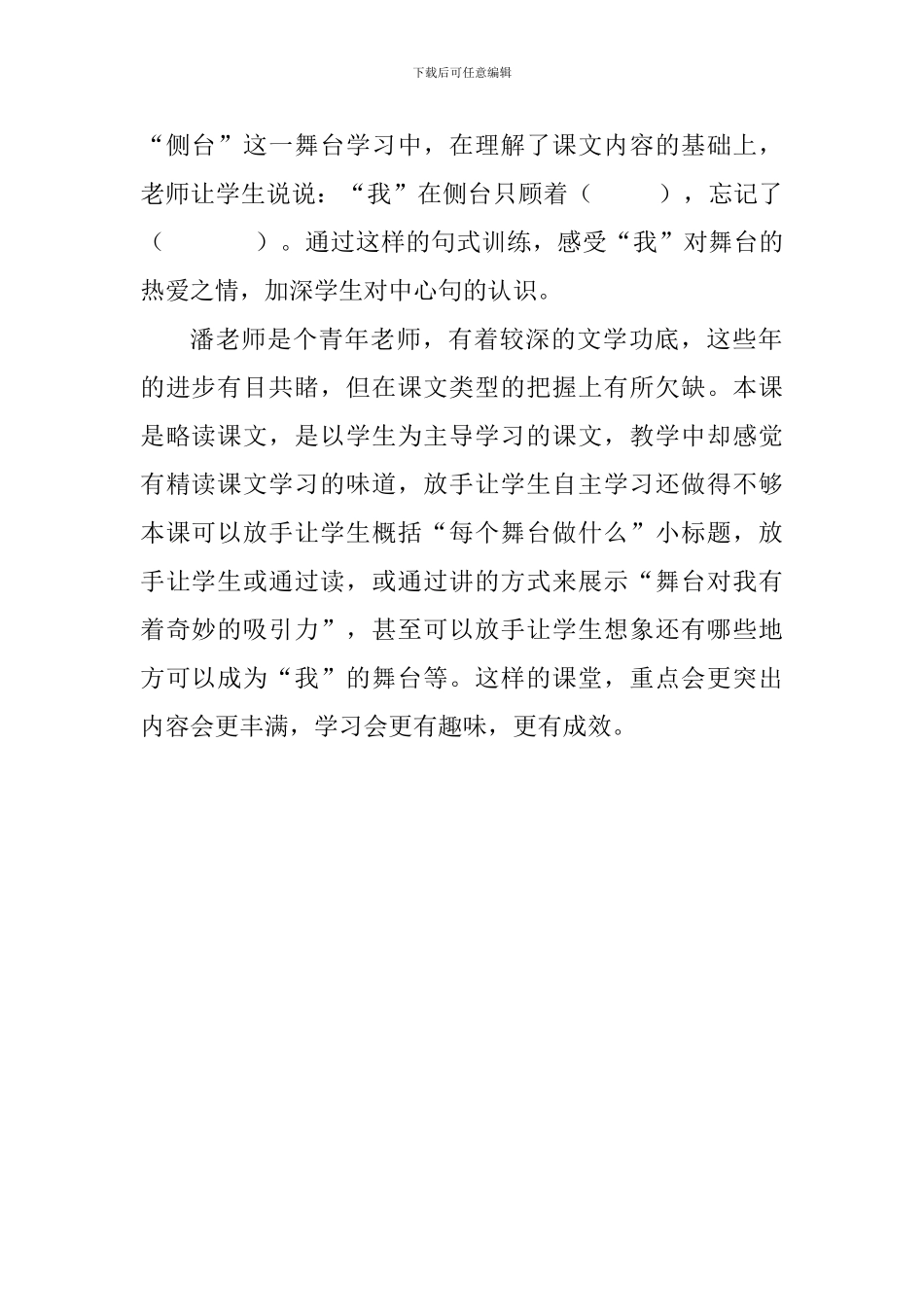 下载后可任意编辑

“侧台”这一舞台学习中，在理解了课文内容的基础上，老师让学生说说：“我”在侧台只顾着（　　），忘记了（　　　）。通过这样的句式训练，感受“我”对舞台的热爱之情，加深学生对中心句的认识。

潘老师是个青年老师，有着较深的文学功底，这些年的进步有目共睹，但在课文类型的把握上有所欠缺。本课是略读课文，是以学生为主导学习的课文，教学中却感觉有精读课文学习的味道，放手让学生自主学习还做得不够本课可以放手让学生概括“每个舞台做什么”小标题，放手让学生或通过读，或通过讲的方式来展示“舞台对我有着奇妙的吸引力”，甚至可以放手让学生想象还有哪些地方可以成为“我”的舞台等。这样的课堂，重点会更突出内容会更丰满，学习会更有趣味，更有成效。